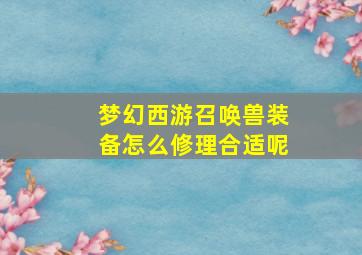 梦幻西游召唤兽装备怎么修理合适呢